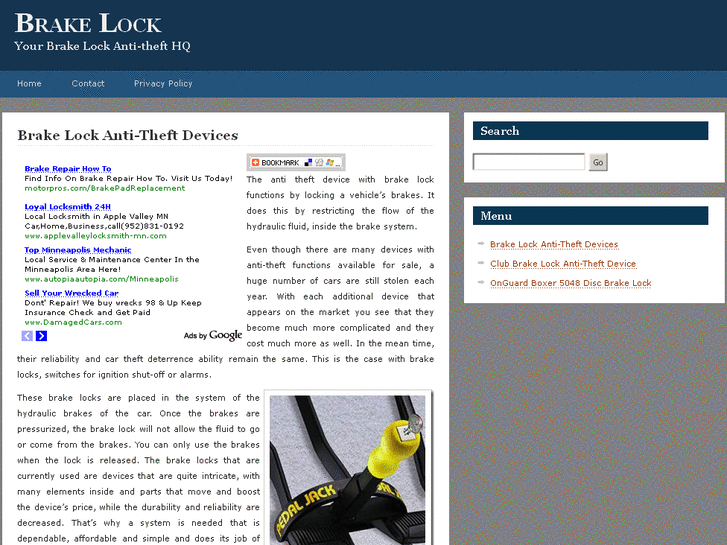 BRAKE LOCK
Your Brake Lock Anti-theft HQ

Home Contact Privacy Policy

Brake Lock Anti-Theft Devices

Brake Repair How To
Find Info On Brake Repair How To. Visit Us Today!
motorpros.com/BrakePadReplacement

Loyal Locksmith 24H
Local Locksmith in Apple Valley MN Car,Home,Business,call(952)831-0192
www.applevalleylocksmith-mn.com

Top Minneapolis Mechanic
Local Service & Maintenance Center In the Minneapolis Area Here!
www.autopiaautopia.com/Minneapolis

Sell Your Wrecked Car
Dont' Repair! We buy wrecks 98 & Up Keep Insurance Check and Get Paid
www.DamagedCars.com

Ads by Google

BOOKMARK

The anti theft device with brake lock functions by locking a vehicle's brakes. It does this by restricting the flow of the hydraulic fluid, inside the brake system.

Even though there are many devices with anti-theft functions available for sale, a huge number of cars are still stolen each year. With each additional device that appears on the market you see that they become much more complicated and they cost much more as well. In the mean time, their reliability and car theft deterrence ability remain the same. This is the case with brake locks, switches for ignition shut-off or alarms.

These brake locks are placed in the system of the hydraulic brakes of the car. Once the brakes are pressurized, the brake lock will not allow the fluid to go or come from the brakes. You can only use the brakes when the lock is released. The brake locks that are currently used are devices that are quite intricate, with many elements inside and parts that move and boost the device's price, while the durability and reliability are decreased. That's why a system is needed that is dependable, affordable and simple and does its job of

PEDAL JACK

Search

Go

Menu

Brake Lock Anti-Theft Devices
Club Brake Lock Anti-Theft Device
OnGuard Boxer 5048 Disc Brake Lock